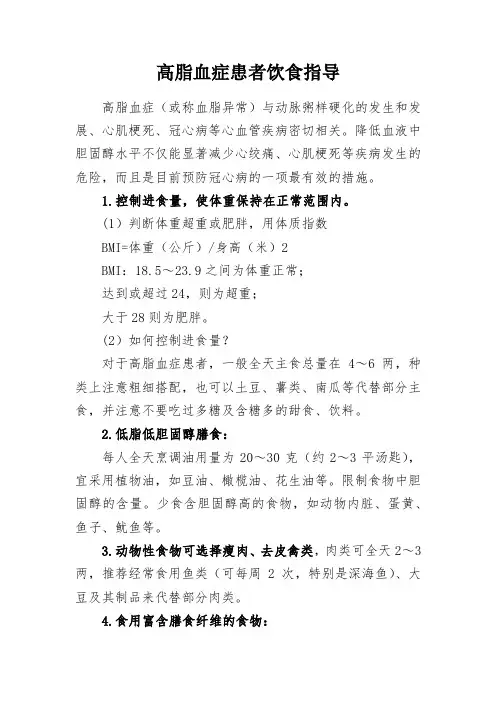 高脂血症患者饮食指导

高脂血症（或称血脂异常）与动脉粥样硬化的发生和发展、心肌梗死、冠心病等心血管疾病密切相关。降低血液中胆固醇水平不仅能显著减少心绞痛、心肌梗死等疾病发生的危险，而且是目前预防冠心病的一项最有效的措施。

1.控制进食量，使体重保持在正常范围内。

（1）判断体重超重或肥胖，用体质指数

BMI=体重（公斤）/身高（米）2

BMI：18.5～23.9之间为体重正常；

达到或超过24，则为超重；

大于28则为肥胖。

（2）如何控制进食量？

对于高脂血症患者，一般全天主食总量在 4～6 两，种类上注意粗细搭配，也可以土豆、薯类、南瓜等代替部分主食，并注意不要吃过多糖及含糖多的甜食、饮料。

2.低脂低胆固醇膳食：

每人全天烹调油用量为 20～30 克（约 2～3 平汤匙），宜采用植物油，如豆油、橄榄油、花生油等。限制食物中胆固醇的含量。少食含胆固醇高的食物，如动物内脏、蛋黄、鱼子、鱿鱼等。

3.动物性食物可选择瘦肉、去皮禽类，肉类可全天 2～3 两，推荐经常食用鱼类（可每周 2 次，特别是深海鱼）、大豆及其制品来代替部分肉类。

4.食用富含膳食纤维的食物：